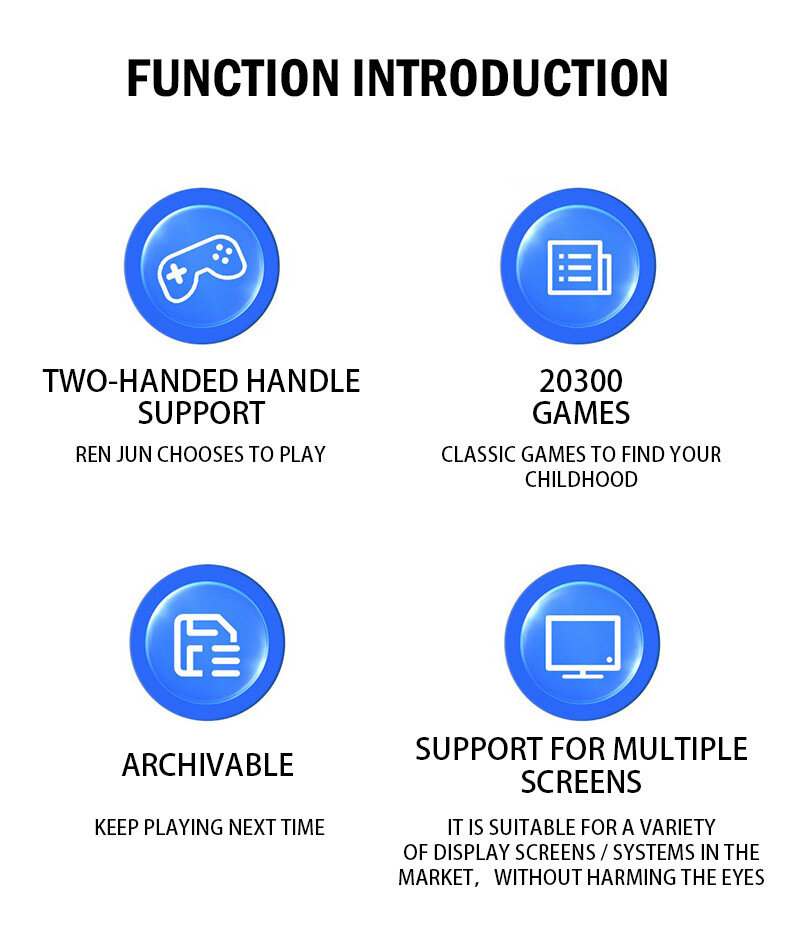 FUNCTION INTRODUCTION

TWO-HANDED HANDLE SUPPORT

REN JUN CHOOSES TO PLAY

20300 GAMES

CLASSIC GAMES TO FIND YOUR CHILDHOOD

ARCHIVABLE

KEEP PLAYING NEXT TIME

SUPPORT FOR MULTIPLE SCREENS

IT IS SUITABLE FOR A VARIETY OF DISPLAY SCREENS / SYSTEMS IN THE MARKET, WITHOUT HARMING THE EYES